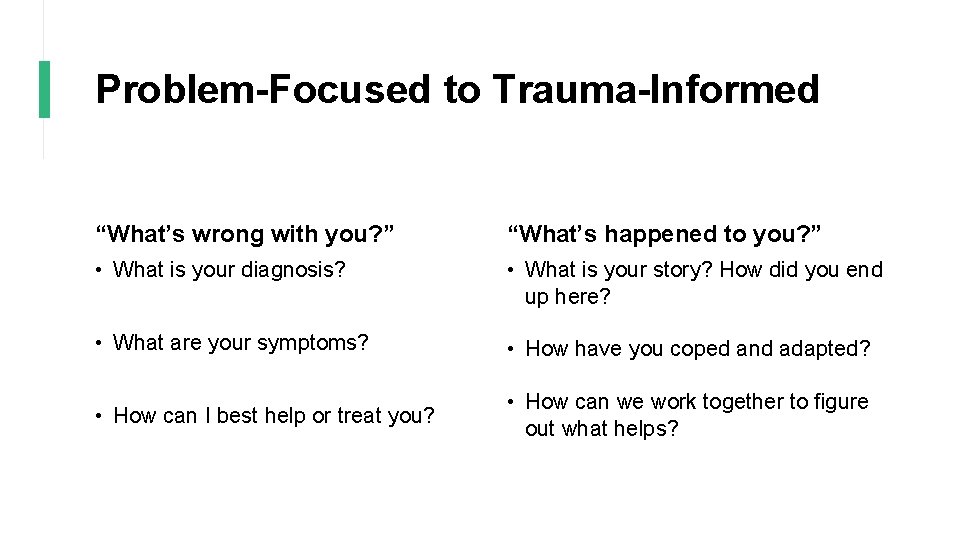 Problem-Focused to Trauma-Informed

“What’s wrong with you?”

• What is your diagnosis?

• What are your symptoms?

• How can I best help or treat you?

“What’s happened to you?”

• What is your story? How did you end up here?

• How have you coped and adapted?

• How can we work together to figure out what helps?